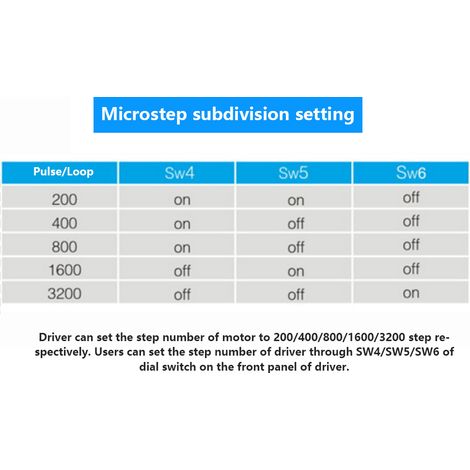 Microstep subdivision setting

| Pulse/Loop | Sw4 | Sw5 | Sw6 |
|---|---|---|---|
| 200 | on | on | off |
| 400 | on | off | off |
| 800 | on | off | off |
| 1600 | off | on | off |
| 3200 | off | off | on |

Driver can set the step number of motor to 200/400/800/1600/3200 step respectively. Users can set the step number of driver through SW4/SW5/SW6 of dial switch on the front panel of driver.